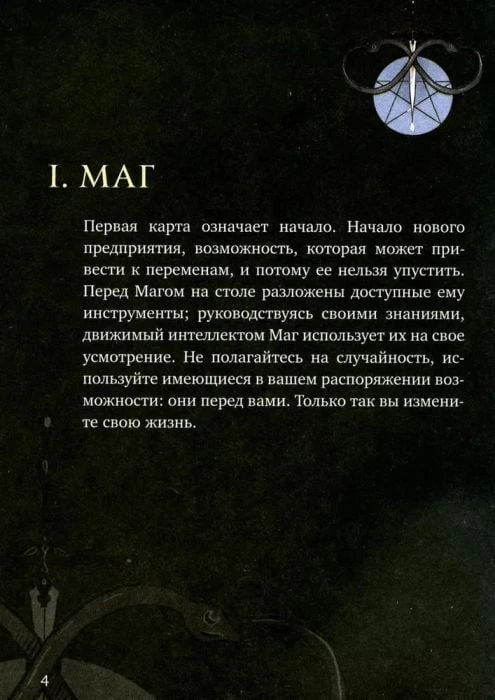 I. МАГ

Первая карта означает начало. Начало нового предприятия, возможность, которая может привести к переменам, и потому ее нельзя упустить. Перед Магом на столе разложены доступные ему инструменты; руководствуясь своими знаниями, движимый интеллектом Маг использует их на свое усмотрение. Не полагайтесь на случайность, используйте имеющиеся в вашем распоряжении возможности: они перед вами. Только так вы измените свою жизнь.

4